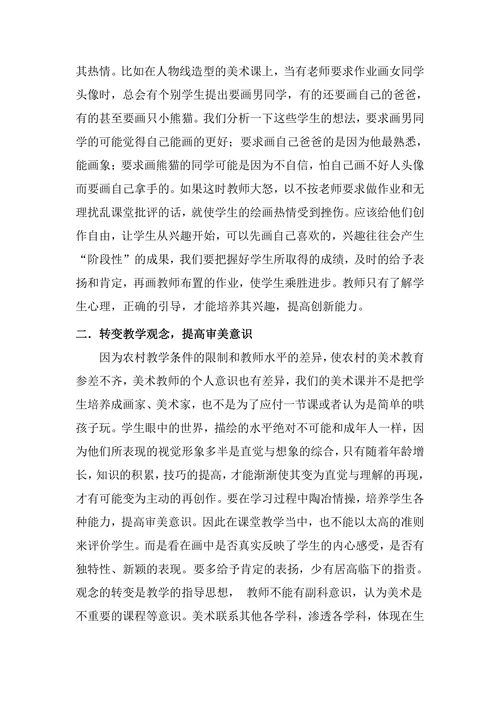 其热情。比如在人物线造型的美术课上，当有老师要求作业画女同学头像时，总会有个别学生提出要画男同学，有的还要画自己的爸爸，有的甚至要画只小熊猫。我们分析一下这些学生的想法，要求画男同学的可能觉得自己能画的更好；要求画自己爸爸的是因为他最熟悉，能画象；要求画熊猫的同学可能是因为不自信，怕自己画不好人头像而要画自己拿手的。如果这时教师大怒，以不按老师要求做作业和无理扰乱课堂批评的话，就使学生的绘画热情受到挫伤。应该给他们创作自由，让学生从兴趣开始，可以先画自己喜欢的，兴趣往往会产生“阶段性”的成果，我们要把握好学生所取得的成绩，及时的给予表扬和肯定，再画教师布置的作业，使学生乘胜进步。教师只有了解学生心理，正确的引导，才能培养其兴趣，提高创新能力。

二．转变教学观念，提高审美意识

因为农村教学条件的限制和教师水平的差异，使农村的美术教育参差不齐，美术教师的个人意识也有差异，我们的美术课并不是把学生培养成画家、美术家，也不是为了应付一节课或者认为是简单的哄孩子玩。学生眼中的世界，描绘的水平绝对不可能和成年人一样，因为他们所表现的视觉形象多半是直觉与想象的综合，只有随着年龄增长，知识的积累，技巧的提高，才能渐渐使其变为直觉与理解的再现，才有可能变为主动的再创作。要在学习过程中陶冶情操，培养学生各种能力，提高审美意识。因此在课堂教学当中，也不能以太高的准则来评价学生。而是看在画中是否真实反映了学生的内心感受，是否有独特性、新颖的表现。要多给予肯定的表扬，少有居高临下的指责。观念的转变是教学的指导思想， 教师不能有副科意识，认为美术是不重要的课程等意识。美术联系其他各学科，渗透各学科，体现在生